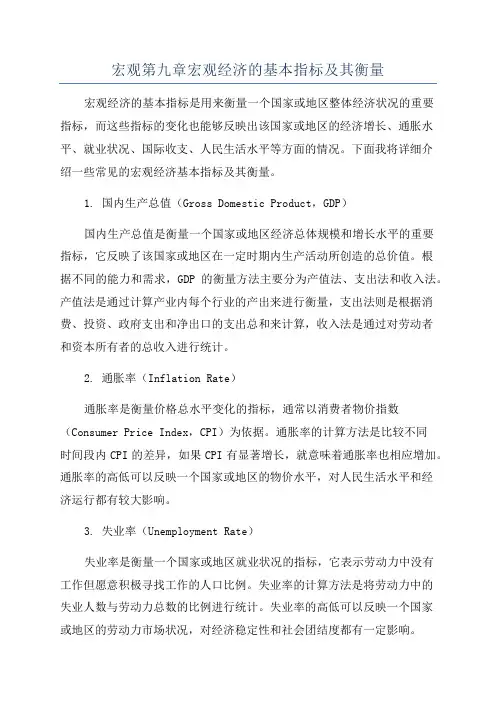 宏观第九章宏观经济的基本指标及其衡量

宏观经济的基本指标是用来衡量一个国家或地区整体经济状况的重要指标，而这些指标的变化也能够反映出该国家或地区的经济增长、通胀水平、就业状况、国际收支、人民生活水平等方面的情况。下面我将详细介绍一些常见的宏观经济基本指标及其衡量。

1. 国内生产总值（Gross Domestic Product，GDP）

国内生产总值是衡量一个国家或地区经济总体规模和增长水平的重要指标，它反映了该国家或地区在一定时期内生产活动所创造的总价值。根据不同的能力和需求，GDP 的衡量方法主要分为产值法、支出法和收入法。产值法是通过计算产业内每个行业的产出来进行衡量，支出法则是根据消费、投资、政府支出和净出口的支出总和来计算，收入法是通过对劳动者和资本所有者的总收入进行统计。

2. 通胀率（Inflation Rate）

通胀率是衡量价格总水平变化的指标，通常以消费者物价指数（Consumer Price Index，CPI）为依据。通胀率的计算方法是比较不同时间段内 CPI 的差异，如果 CPI 有显著增长，就意味着通胀率也相应增加。通胀率的高低可以反映一个国家或地区的物价水平，对人民生活水平和经济运行都有较大影响。

3. 失业率（Unemployment Rate）

失业率是衡量一个国家或地区就业状况的指标，它表示劳动力中没有工作但愿意积极寻找工作的人口比例。失业率的计算方法是将劳动力中的失业人数与劳动力总数的比例进行统计。失业率的高低可以反映一个国家或地区的劳动力市场状况，对经济稳定性和社会团结度都有一定影响。